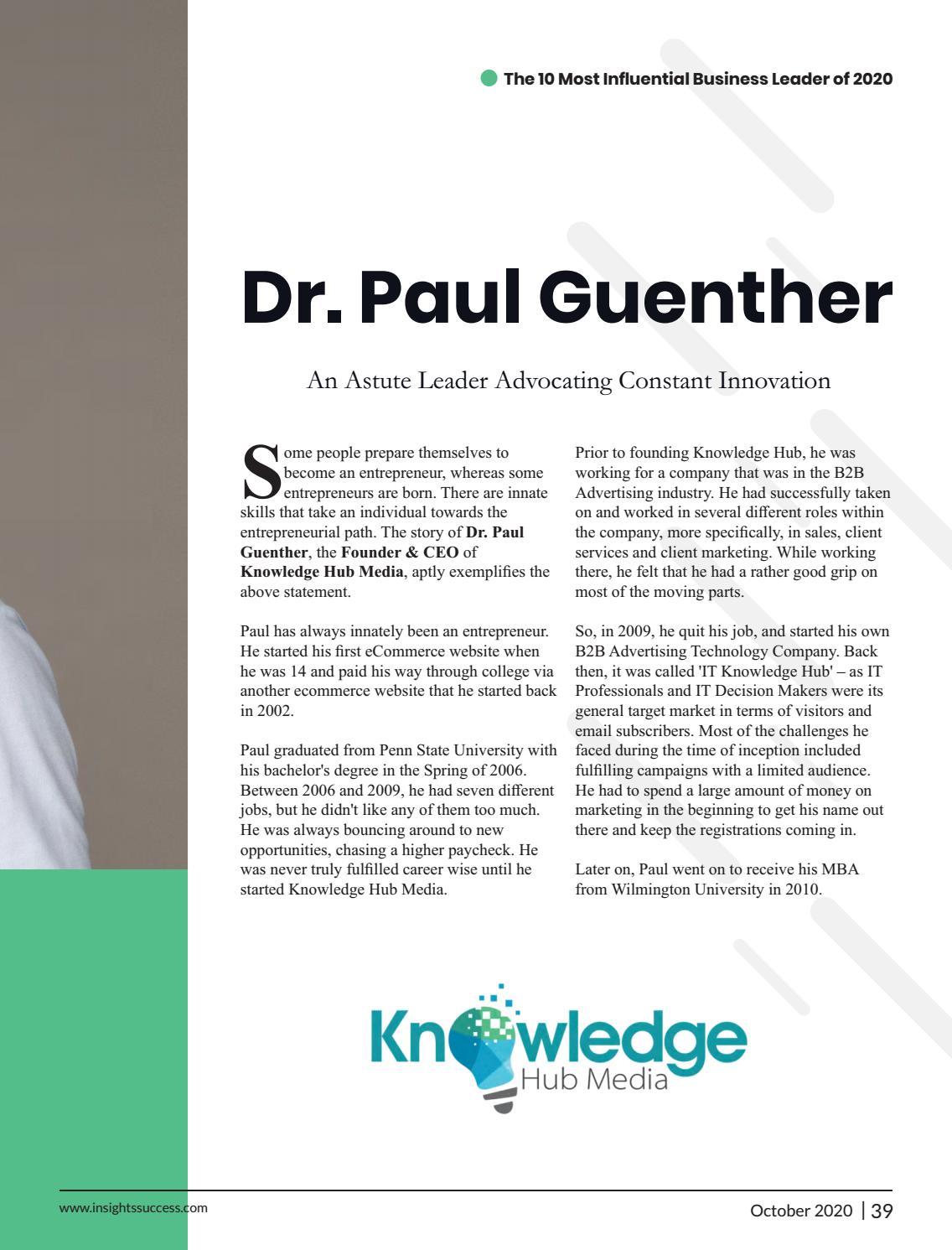 The 10 Most Influential Business Leader of 2020

Dr. Paul Guenther

An Astute Leader Advocating Constant Innovation

Some people prepare themselves to become an entrepreneur, whereas some entrepreneurs are born. There are innate skills that take an individual towards the entrepreneurial path. The story of Dr. Paul Guenther, the Founder & CEO of Knowledge Hub Media, aptly exemplifies the above statement.

Paul has always innately been an entrepreneur. He started his first eCommerce website when he was 14 and paid his way through college via another ecommerce website that he started back in 2002.

Paul graduated from Penn State University with his bachelor's degree in the Spring of 2006. Between 2006 and 2009, he had seven different jobs, but he didn't like any of them too much. He was always bouncing around to new opportunities, chasing a higher paycheck. He was never truly fulfilled career wise until he started Knowledge Hub Media.

Prior to founding Knowledge Hub, he was working for a company that was in the B2B Advertising industry. He had successfully taken on and worked in several different roles within the company, more specifically, in sales, client services and client marketing. While working there, he felt that he had a rather good grip on most of the moving parts.

So, in 2009, he quit his job, and started his own B2B Advertising Technology Company. Back then, it was called 'IT Knowledge Hub' – as IT Professionals and IT Decision Makers were its general target market in terms of visitors and email subscribers. Most of the challenges he faced during the time of inception included fulfilling campaigns with a limited audience. He had to spend a large amount of money on marketing in the beginning to get his name out there and keep the registrations coming in.

Later on, Paul went on to receive his MBA from Wilmington University in 2010.

Knowledge Hub Media

www.insightssuccess.com

October 2020 | 39